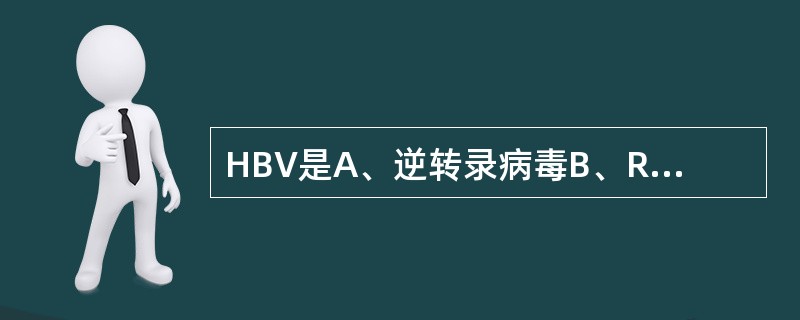 HBV是A、逆转录病毒B、R...